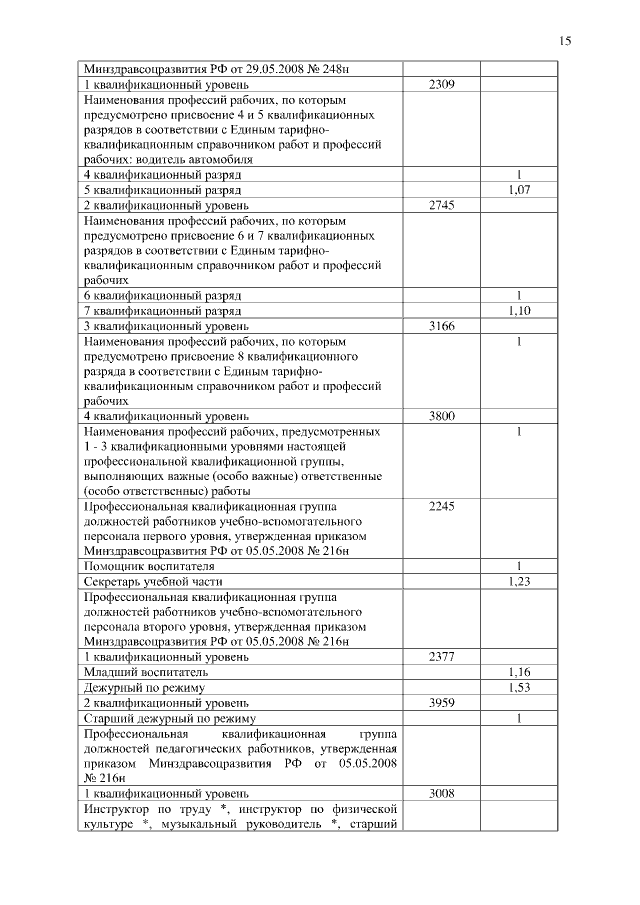 15

| | | |
|---|---|---|
| Минздравсоцразвития РФ от 29.05.2008 № 248н | | |
| 1 квалификационный уровень | 2309 | |
| Наименования профессий рабочих, по которым предусмотрено присвоение 4 и 5 квалификационных разрядов в соответствии с Единым тарифно-квалификационным справочником работ и профессий рабочих: водитель автомобиля | | |
| 4 квалификационный разряд | | 1 |
| 5 квалификационный разряд | | 1,07 |
| 2 квалификационный уровень | 2745 | |
| Наименования профессий рабочих, по которым предусмотрено присвоение 6 и 7 квалификационных разрядов в соответствии с Единым тарифно-квалификационным справочником работ и профессий рабочих | | |
| 6 квалификационный разряд | | 1 |
| 7 квалификационный разряд | | 1,10 |
| 3 квалификационный уровень | 3166 | |
| Наименования профессий рабочих, по которым предусмотрено присвоение 8 квалификационного разряда в соответствии с Единым тарифно-квалификационным справочником работ и профессий рабочих | | 1 |
| 4 квалификационный уровень | 3800 | |
| Наименования профессий рабочих, предусмотренных 1 - 3 квалификационными уровнями настоящей профессиональной квалификационной группы, выполняющих важные (особо важные) ответственные (особо ответственные) работы | | 1 |
| Профессиональная квалификационная группа должностей работников учебно-вспомогательного персонала первого уровня, утвержденная приказом Минздравсоцразвития РФ от 05.05.2008 № 216н | 2245 | |
| Помощник воспитателя | | 1 |
| Секретарь учебной части | | 1,23 |
| Профессиональная квалификационная группа должностей работников учебно-вспомогательного персонала второго уровня, утвержденная приказом Минздравсоцразвития РФ от 05.05.2008 № 216н | | |
| 1 квалификационный уровень | 2377 | |
| Младший воспитатель | | 1,16 |
| Дежурный по режиму | | 1,53 |
| 2 квалификационный уровень | 3959 | |
| Старший дежурный по режиму | | 1 |
| Профессиональная квалификационная группа должностей педагогических работников, утвержденная приказом Минздравсоцразвития РФ от 05.05.2008 № 216н | | |
| 1 квалификационный уровень | 3008 | |
| Инструктор по труду *, инструктор по физической культуре *, музыкальный руководитель *, старший | | |